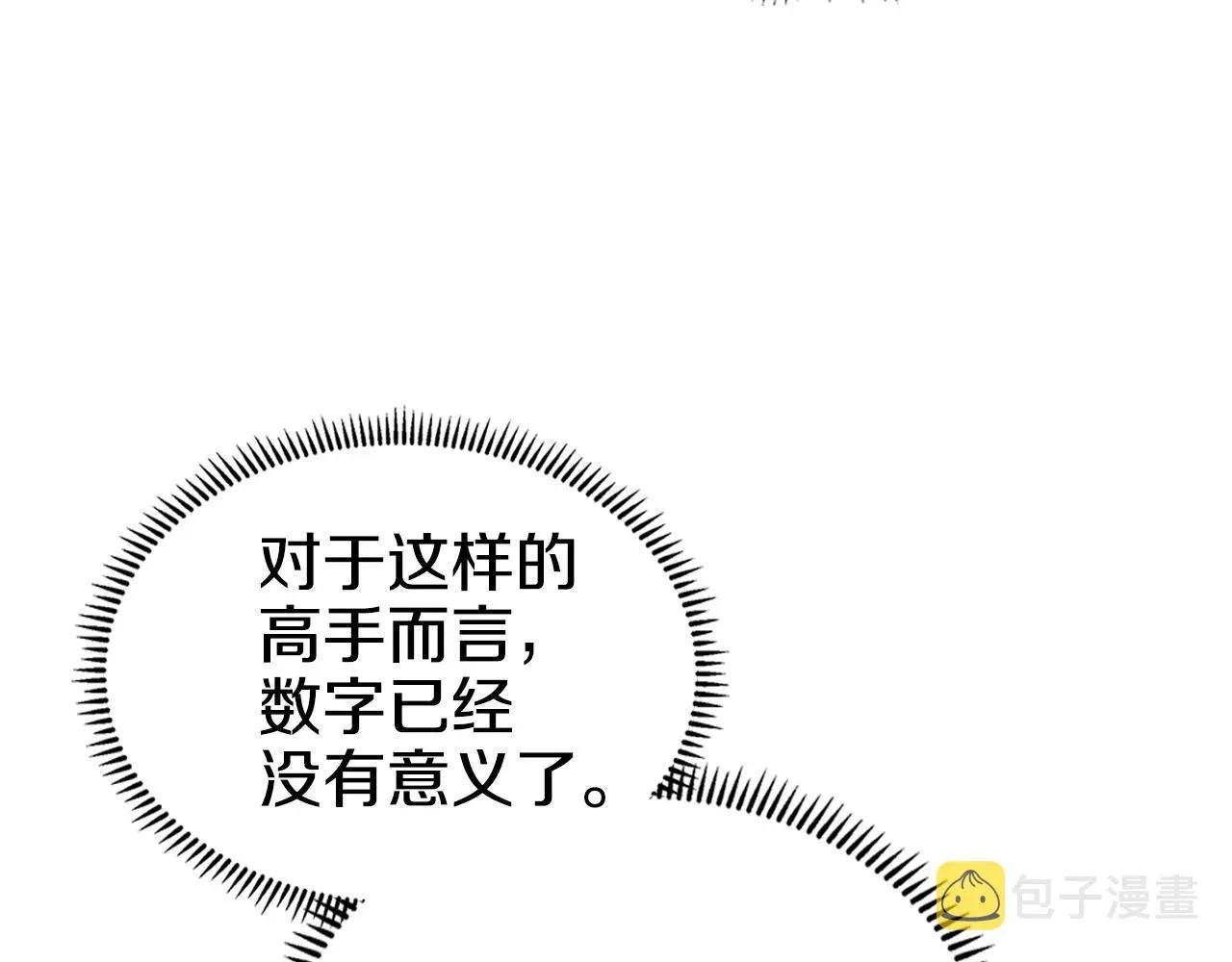 对于这样的高手而言，数字已经没有意义了。

包子漫畫